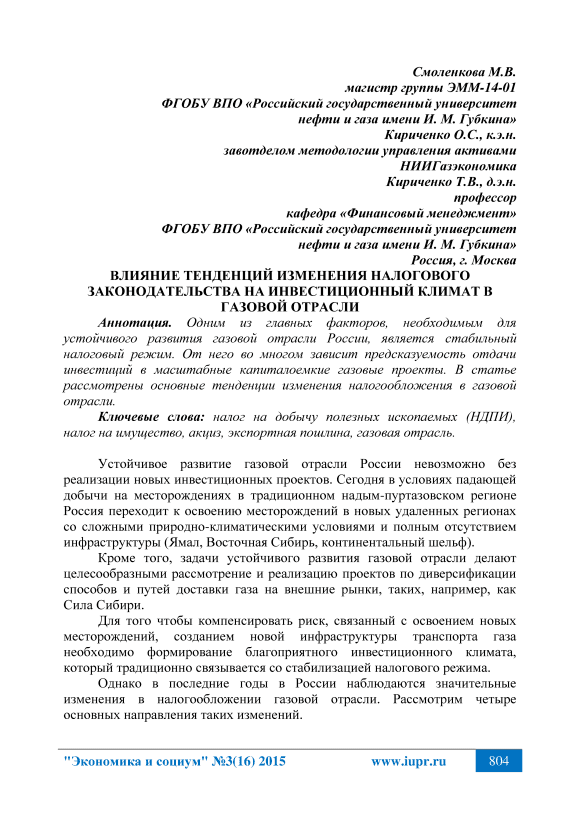 Смоленкова М.В.
магистр группы ЭММ-14-01
ФГОБУ ВПО «Российский государственный университет
нефти и газа имени И. М. Губкина»
Кириченко О.С., к.э.н.
завотделом методологии управления активами
НИИГазэкономика
Кириченко Т.В., д.э.н.
профессор
кафедра «Финансовый менеджмент»
ФГОБУ ВПО «Российский государственный университет
нефти и газа имени И. М. Губкина»
Россия, г. Москва

ВЛИЯНИЕ ТЕНДЕНЦИЙ ИЗМЕНЕНИЯ НАЛОГОВОГО ЗАКОНОДАТЕЛЬСТВА НА ИНВЕСТИЦИОННЫЙ КЛИМАТ В ГАЗОВОЙ ОТРАСЛИ

Аннотация. Одним из главных факторов, необходимым для устойчивого развития газовой отрасли России, является стабильный налоговый режим. От него во многом зависит предсказуемость отдачи инвестиций в масштабные капиталоемкие газовые проекты. В статье рассмотрены основные тенденции изменения налогообложения в газовой отрасли.

Ключевые слова: налог на добычу полезных ископаемых (НДПИ), налог на имущество, акциз, экспортная пошлина, газовая отрасль.

Устойчивое развитие газовой отрасли России невозможно без реализации новых инвестиционных проектов. Сегодня в условиях падающей добычи на месторождениях в традиционном надым-пуртазовском регионе Россия переходит к освоению месторождений в новых удаленных регионах со сложными природно-климатическими условиями и полным отсутствием инфраструктуры (Ямал, Восточная Сибирь, континентальный шельф).

Кроме того, задачи устойчивого развития газовой отрасли делают целесообразными рассмотрение и реализацию проектов по диверсификации способов и путей доставки газа на внешние рынки, таких, например, как Сила Сибири.

Для того чтобы компенсировать риск, связанный с освоением новых месторождений, созданием новой инфраструктуры транспорта газа необходимо формирование благоприятного инвестиционного климата, который традиционно связывается со стабилизацией налогового режима.

Однако в последние годы в России наблюдаются значительные изменения в налогообложении газовой отрасли. Рассмотрим четыре основных направления таких изменений.

"Экономика и социум" №3(16) 2015 www.iupr.ru 804